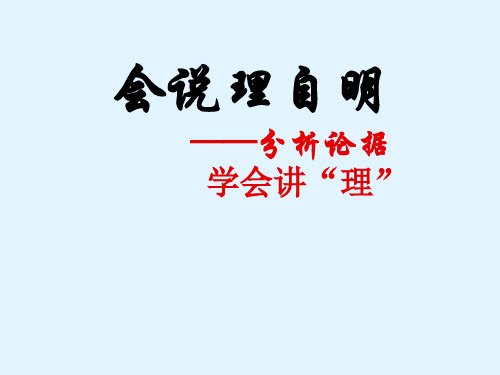 会说理自明

——分析论据

学会讲“理”